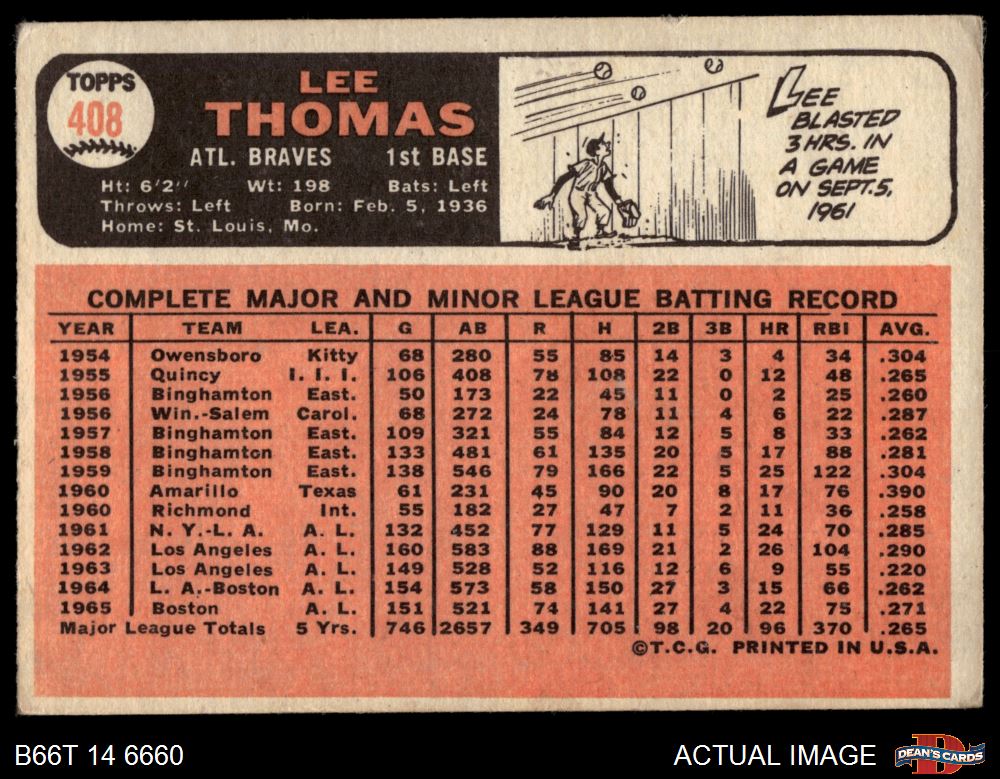 TOPPS
408

LEE
THOMAS

ATL. BRAVES 1st BASE

Ht: 6'2" Wt: 198 Bats: Left
Throws: Left Born: Feb. 5, 1936
Home: St. Louis, Mo.

LEE BLASTED 3 HRS. IN A GAME ON SEPT. 5, 1961

COMPLETE MAJOR AND MINOR LEAGUE BATTING RECORD

| YEAR | TEAM | LEA. | G | AB | R | H | 2B | 3B | HR | RBI | AVG. |
|---|---|---|---|---|---|---|---|---|---|---|---|
| 1954 | Owensboro | Kitty | 68 | 280 | 55 | 85 | 14 | 3 | 4 | 34 | .304 |
| 1955 | Quincy | I. I. I. | 106 | 408 | 78 | 108 | 22 | 0 | 12 | 48 | .265 |
| 1956 | Binghamton | East. | 50 | 173 | 22 | 45 | 11 | 0 | 2 | 25 | .260 |
| 1956 | Win.-Salem | Carol. | 68 | 272 | 24 | 78 | 11 | 4 | 6 | 22 | .287 |
| 1957 | Binghamton | East. | 109 | 321 | 55 | 84 | 12 | 5 | 8 | 33 | .262 |
| 1958 | Binghamton | East. | 133 | 481 | 61 | 135 | 20 | 5 | 17 | 88 | .281 |
| 1959 | Binghamton | East. | 138 | 546 | 79 | 166 | 22 | 5 | 25 | 122 | .304 |
| 1960 | Amarillo | Texas | 61 | 231 | 45 | 90 | 20 | 8 | 17 | 76 | .390 |
| 1960 | Richmond | Int. | 55 | 182 | 27 | 47 | 7 | 2 | 11 | 36 | .258 |
| 1961 | N. Y.-L. A. | A. L. | 132 | 452 | 77 | 129 | 11 | 5 | 24 | 70 | .285 |
| 1962 | Los Angeles | A. L. | 160 | 583 | 88 | 169 | 21 | 2 | 26 | 104 | .290 |
| 1963 | Los Angeles | A. L. | 149 | 528 | 52 | 116 | 12 | 6 | 9 | 55 | .220 |
| 1964 | L. A.-Boston | A. L. | 154 | 573 | 58 | 150 | 27 | 3 | 15 | 66 | .262 |
| 1965 | Boston | A. L. | 151 | 521 | 74 | 141 | 27 | 4 | 22 | 75 | .271 |
| Major League Totals | | 5 Yrs. | 746 | 2657 | 349 | 705 | 98 | 20 | 96 | 370 | .265 |

©T.C.G. PRINTED IN U.S.A.

B66T 14 6660

ACTUAL IMAGE

DEAN'S CARDS